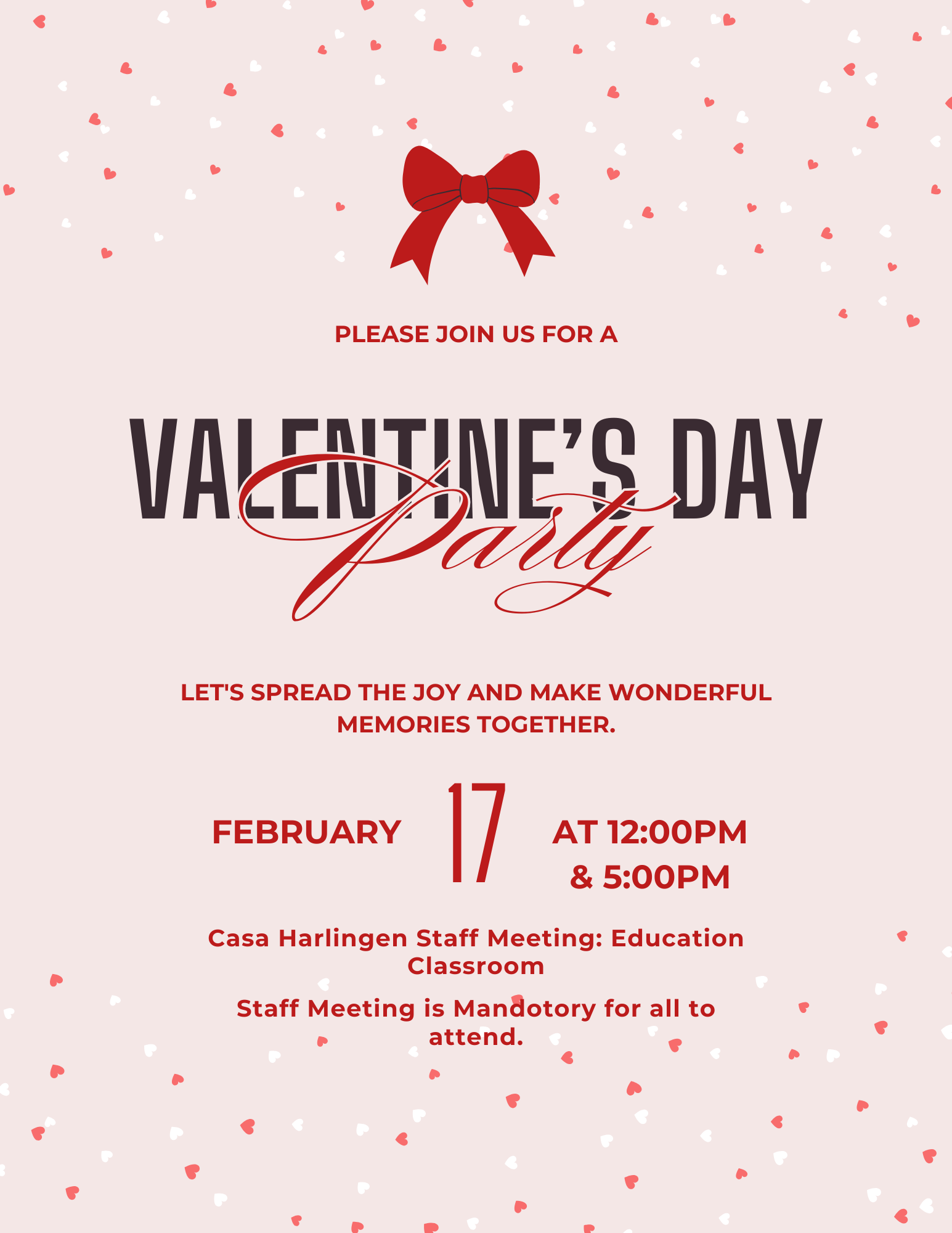 PLEASE JOIN US FOR A

VALENTINE'S DAY

Party

LET'S SPREAD THE JOY AND MAKE WONDERFUL MEMORIES TOGETHER.

FEBRUARY

17

AT 12:00PM
& 5:00PM

Casa Harlingen Staff Meeting: Education Classroom

Staff Meeting is Mandotory for all to attend.